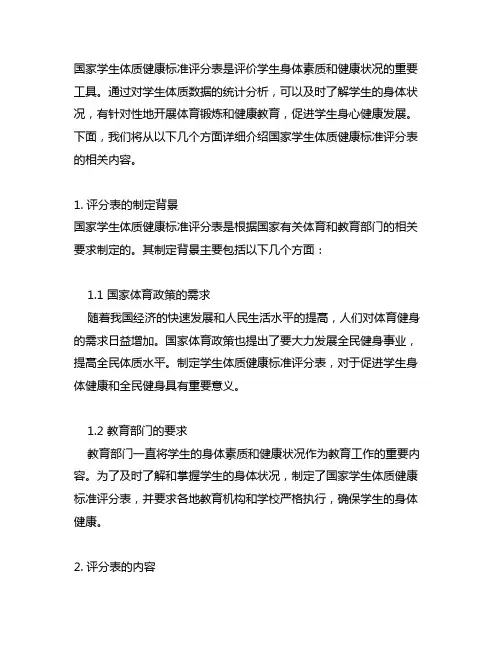 国家学生体质健康标准评分表是评价学生身体素质和健康状况的重要工具。通过对学生体质数据的统计分析，可以及时了解学生的身体状况，有针对性地开展体育锻炼和健康教育，促进学生身心健康发展。下面，我们将从以下几个方面详细介绍国家学生体质健康标准评分表的相关内容。

1. 评分表的制定背景
国家学生体质健康标准评分表是根据国家有关体育和教育部门的相关要求制定的。其制定背景主要包括以下几个方面：

1.1 国家体育政策的需求
随着我国经济的快速发展和人民生活水平的提高，人们对体育健身的需求日益增加。国家体育政策也提出了要大力发展全民健身事业，提高全民体质水平。制定学生体质健康标准评分表，对于促进学生身体健康和全民健身具有重要意义。

1.2 教育部门的要求
教育部门一直将学生的身体素质和健康状况作为教育工作的重要内容。为了及时了解和掌握学生的身体状况，制定了国家学生体质健康标准评分表，并要求各地教育机构和学校严格执行，确保学生的身体健康。

2. 评分表的内容